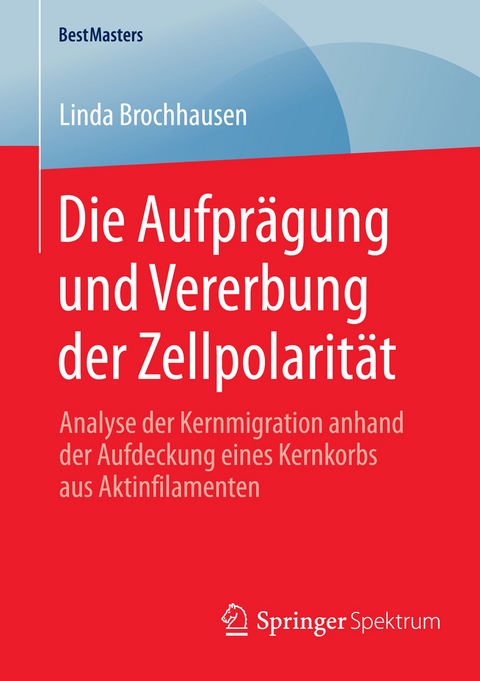 BestMasters

Linda Brochhausen

Die Aufprägung und Vererbung der Zellpolarität

Analyse der Kernmigration anhand der Aufdeckung eines Kernkorbs aus Aktinfilamenten

Springer Spektrum